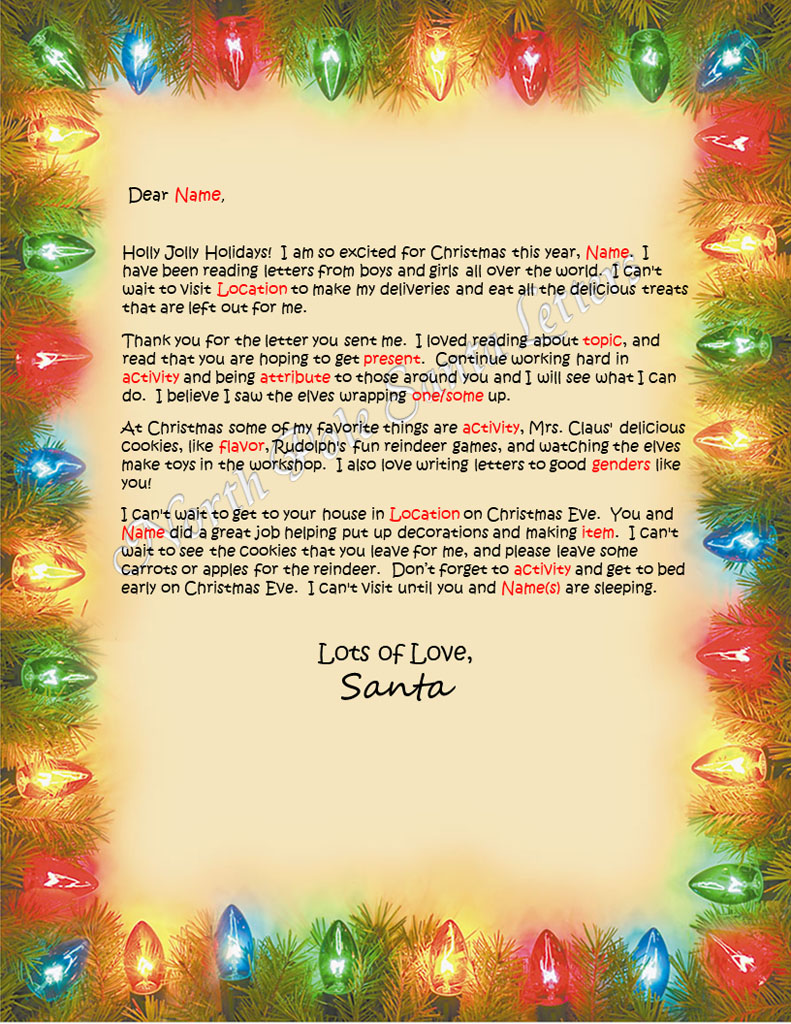 Dear Name,

Holly Jolly Holidays! I am so excited for Christmas this year, Name. I have been reading letters from boys and girls all over the world. I can't wait to visit Location to make my deliveries and eat all the delicious treats that are left out for me.

Thank you for the letter you sent me. I loved reading about topic, and read that you are hoping to get present. Continue working hard in activity and being attribute to those around you and I will see what I can do. I believe I saw the elves wrapping one/some up.

At Christmas some of my favorite things are activity, Mrs. Claus' delicious cookies, like flavor, Rudolph's fun reindeer games, and watching the elves make toys in the workshop. I also love writing letters to good genders like you!

I can't wait to get to your house in Location on Christmas Eve. You and Name did a great job helping put up decorations and making item. I can't wait to see the cookies that you leave for me, and please leave some carrots or apples for the reindeer. Don't forget to activity and get to bed early on Christmas Eve. I can't visit until you and Name(s) are sleeping.

Lots of Love,
Santa

North Pole Santa Letters